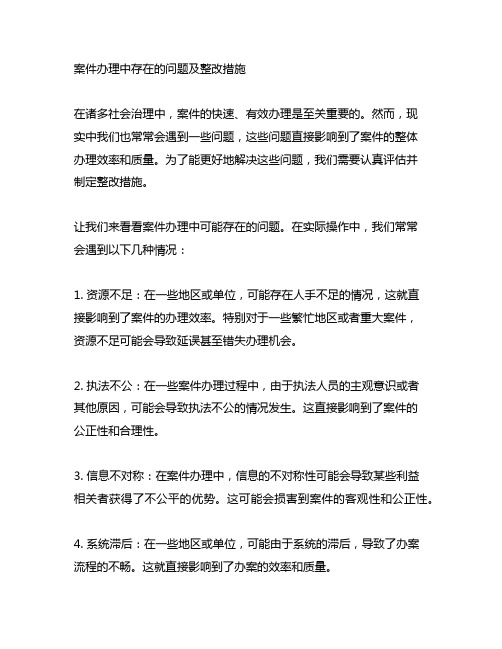 案件办理中存在的问题及整改措施

在诸多社会治理中，案件的快速、有效办理是至关重要的。然而，现实中我们也常常会遇到一些问题，这些问题直接影响到了案件的整体办理效率和质量。为了能更好地解决这些问题，我们需要认真评估并制定整改措施。

让我们来看看案件办理中可能存在的问题。在实际操作中，我们常常会遇到以下几种情况：

1. 资源不足：在一些地区或单位，可能存在人手不足的情况，这就直接影响到了案件的办理效率。特别对于一些繁忙地区或者重大案件，资源不足可能会导致延误甚至错失办理机会。

2. 执法不公：在一些案件办理过程中，由于执法人员的主观意识或者其他原因，可能会导致执法不公的情况发生。这直接影响到了案件的公正性和合理性。

3. 信息不对称：在案件办理中，信息的不对称性可能会导致某些利益相关者获得了不公平的优势。这可能会损害到案件的客观性和公正性。

4. 系统滞后：在一些地区或单位，可能由于系统的滞后，导致了办案流程的不畅。这就直接影响到了办案的效率和质量。